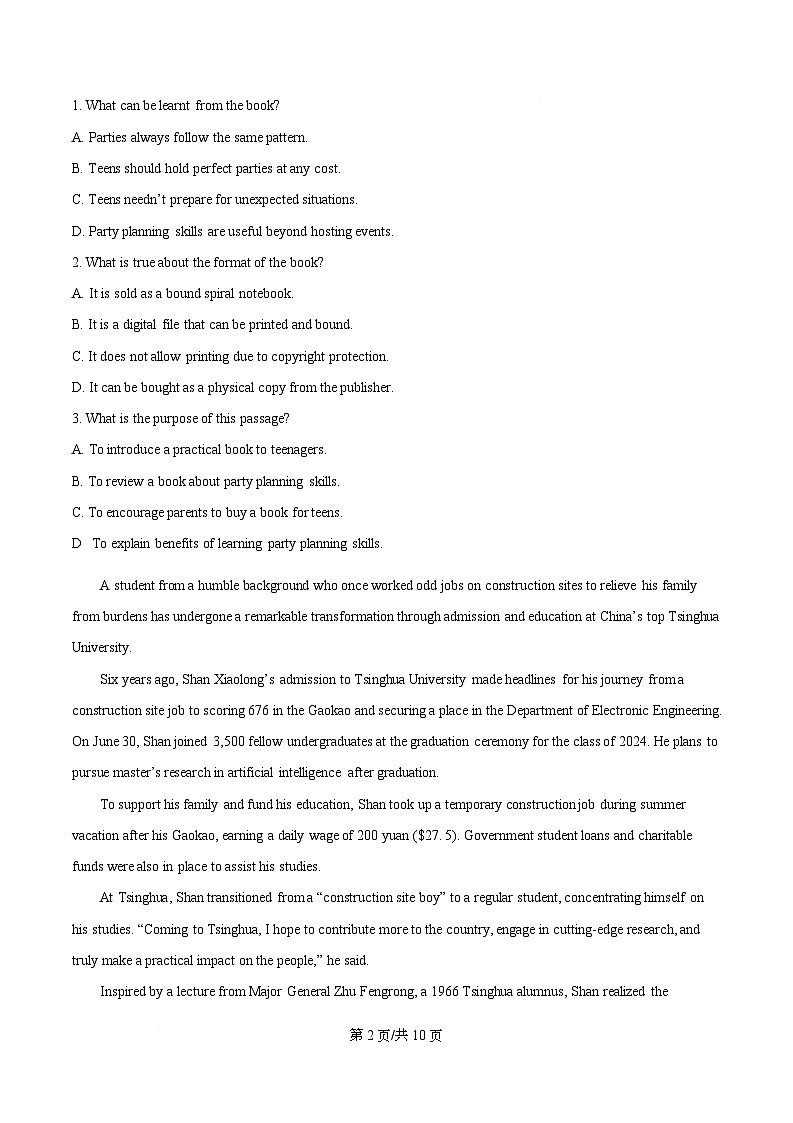 1. What can be learnt from the book?

A. Parties always follow the same pattern.

B. Teens should hold perfect parties at any cost.

C. Teens needn't prepare for unexpected situations.

D. Party planning skills are useful beyond hosting events.

2. What is true about the format of the book?

A. It is sold as a bound spiral notebook.

B. It is a digital file that can be printed and bound.

C. It does not allow printing due to copyright protection.

D. It can be bought as a physical copy from the publisher.

3. What is the purpose of this passage?

A. To introduce a practical book to teenagers.

B. To review a book about party planning skills.

C. To encourage parents to buy a book for teens.

D To explain benefits of learning party planning skills.

A student from a humble background who once worked odd jobs on construction sites to relieve his family from burdens has undergone a remarkable transformation through admission and education at China's top Tsinghua University.

Six years ago, Shan Xiaolong's admission to Tsinghua University made headlines for his journey from a construction site job to scoring 676 in the Gaokao and securing a place in the Department of Electronic Engineering. On June 30, Shan joined 3,500 fellow undergraduates at the graduation ceremony for the class of 2024. He plans to pursue master's research in artificial intelligence after graduation.

To support his family and fund his education, Shan took up a temporary construction job during summer vacation after his Gaokao, earning a daily wage of 200 yuan ($27. 5). Government student loans and charitable funds were also in place to assist his studies.

At Tsinghua, Shan transitioned from a "construction site boy" to a regular student, concentrating himself on his studies. "Coming to Tsinghua, I hope to contribute more to the country, engage in cutting-edge research, and truly make a practical impact on the people," he said.

Inspired by a lecture from Major General Zhu Fengrong, a 1966 Tsinghua alumnus, Shan realized the

第 2 页/共 10 页